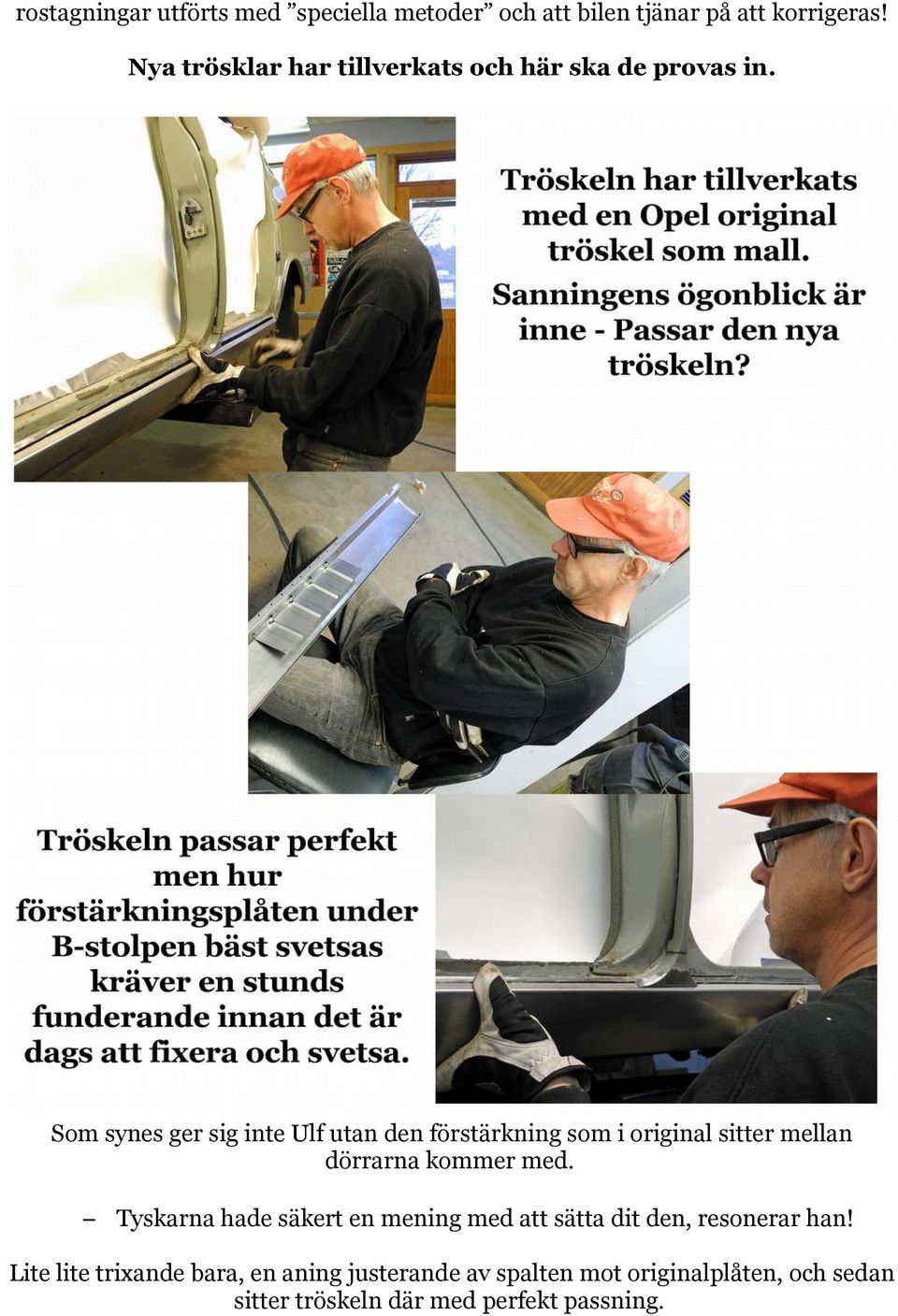 rostagningar utförts med ”speciella metoder” och att bilen tjänar på att korrigeras!

Nya trösklar har tillverkats och här ska de provas in.

Tröskeln har tillverkats med en Opel original tröskel som mall. Sanningens ögonblick är inne - Passar den nya tröskeln?

Tröskeln passar perfekt men hur förstärkningsplåten under B-stolpen bäst svetsas kräver en stunds funderande innan det är dags att fixera och svetsa.

Som synes ger sig inte Ulf utan den förstärkning som i original sitter mellan dörrarna kommer med.

– Tyskarna hade säkert en mening med att sätta dit den, resonerar han!

Lite lite trixande bara, en aning justerande av spalten mot originalplåten, och sedan sitter tröskeln där med perfekt passning.